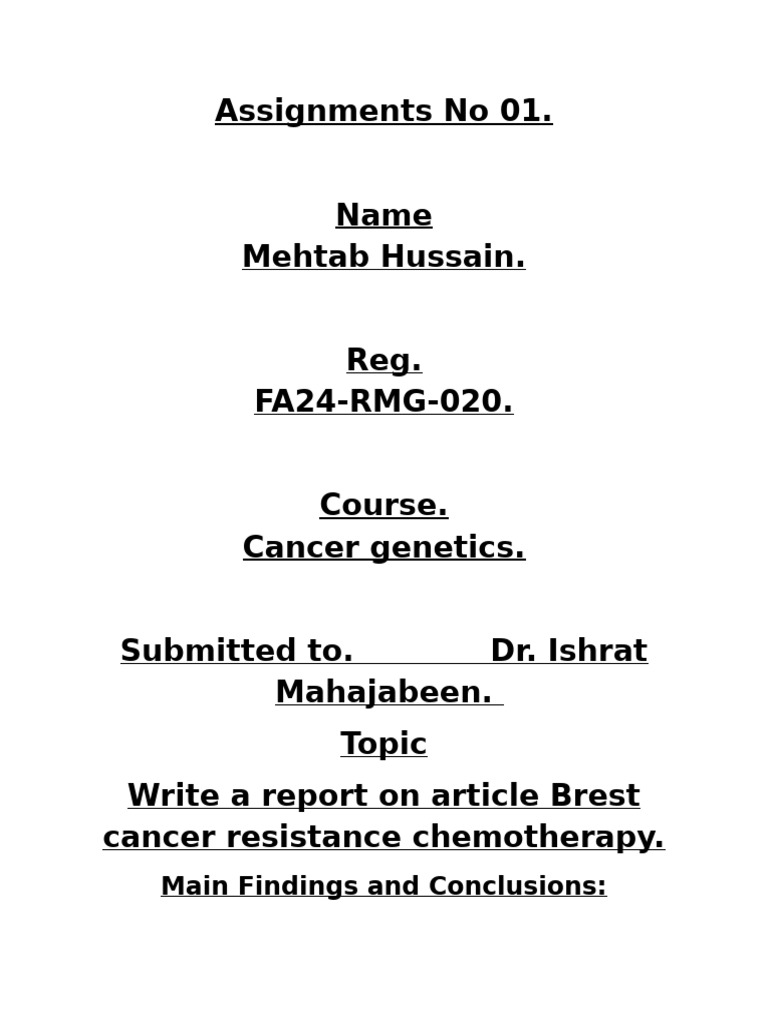 Assignments No 01.

Name
Mehtab Hussain.

Reg.
FA24-RMG-020.

Course.
Cancer genetics.

Submitted to. Dr. Ishrat Mahajabeen.

Topic

Write a report on article Brest cancer resistance chemotherapy.

Main Findings and Conclusions: